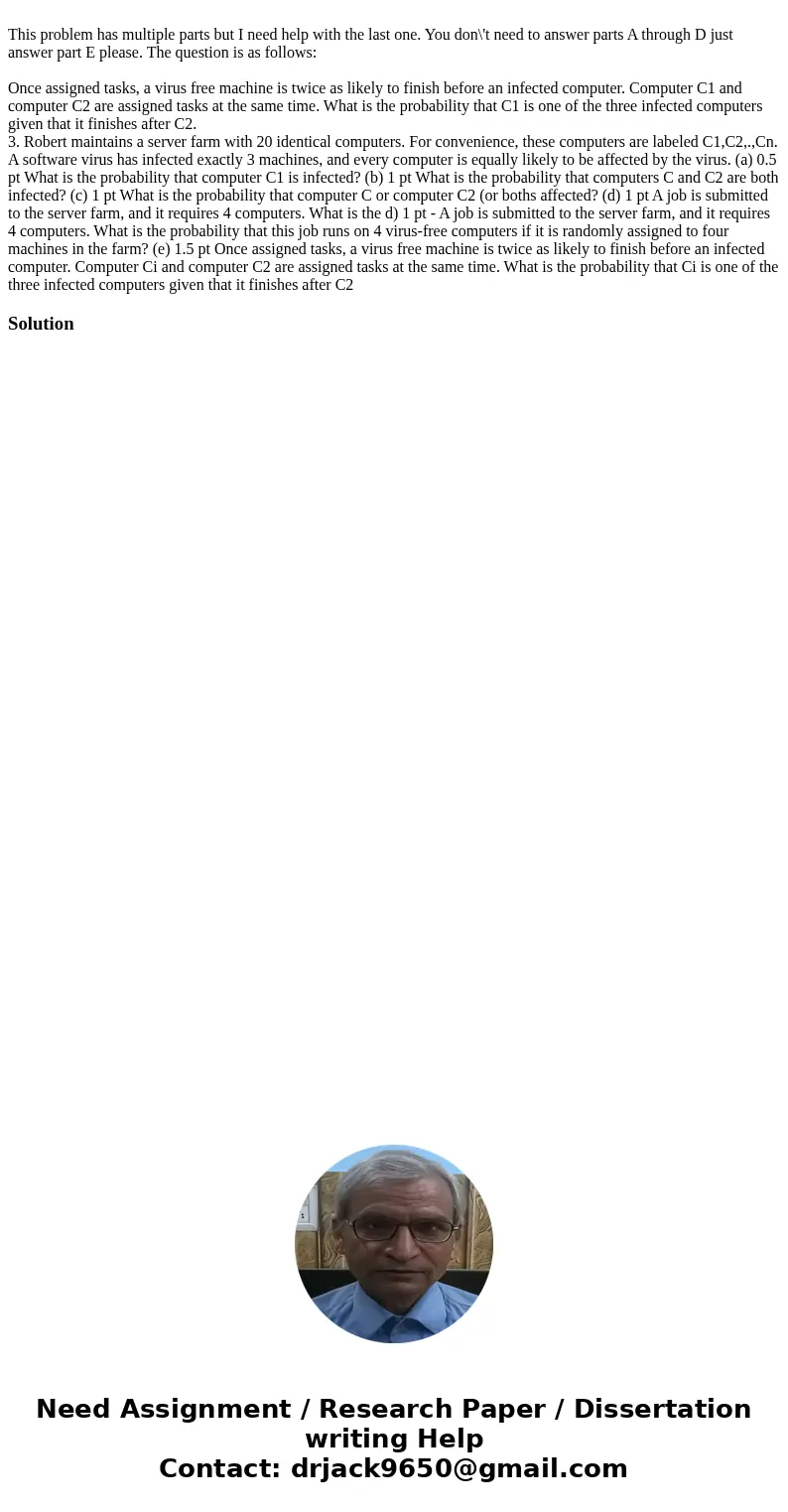 This problem has multiple parts but I need help with the last one. You don\'t need to answer parts A through D just answer part E please. The question is as follows:

Once assigned tasks, a virus free machine is twice as likely to finish before an infected computer. Computer C1 and computer C2 are assigned tasks at the same time. What is the probability that C1 is one of the three infected computers given that it finishes after C2.
3. Robert maintains a server farm with 20 identical computers. For convenience, these computers are labeled C1,C2,.,Cn. A software virus has infected exactly 3 machines, and every computer is equally likely to be affected by the virus. (a) 0.5 pt What is the probability that computer C1 is infected? (b) 1 pt What is the probability that computers C and C2 are both infected? (c) 1 pt What is the probability that computer C or computer C2 (or boths affected? (d) 1 pt A job is submitted to the server farm, and it requires 4 computers. What is the d) 1 pt - A job is submitted to the server farm, and it requires 4 computers. What is the probability that this job runs on 4 virus-free computers if it is randomly assigned to four machines in the farm? (e) 1.5 pt Once assigned tasks, a virus free machine is twice as likely to finish before an infected computer. Computer Ci and computer C2 are assigned tasks at the same time. What is the probability that Ci is one of the three infected computers given that it finishes after C2

Solution

Need Assignment / Research Paper / Dissertation writing Help
Contact: drjack9650@gmail.com